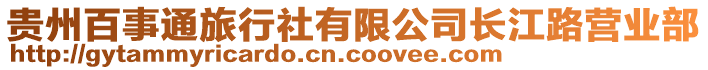 贵州百事通旅行社有限公司长江路营业部
http://gytammyricardo.cn.coovee.com